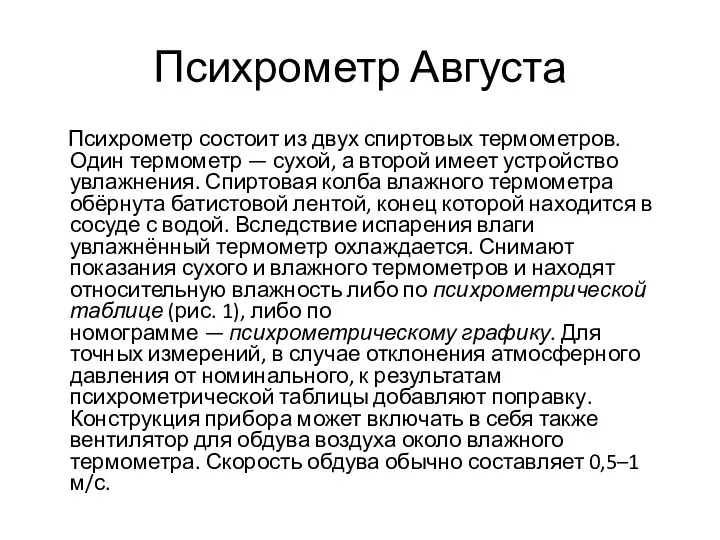 Психрометр Августа

Психрометр состоит из двух спиртовых термометров. Один термометр — сухой, а второй имеет устройство увлажнения. Спиртовая колба влажного термометра обёрнута батистовой лентой, конец которой находится в сосуде с водой. Вследствие испарения влаги увлажнённый термометр охлаждается. Снимают показания сухого и влажного термометров и находят относительную влажность либо по психрометрической таблице (рис. 1), либо по номограмме — психрометрическому графику. Для точных измерений, в случае отклонения атмосферного давления от номинального, к результатам психрометрической таблицы добавляют поправку. Конструкция прибора может включать в себя также вентилятор для обдува воздуха около влажного термометра. Скорость обдува обычно составляет 0,5–1 м/с.